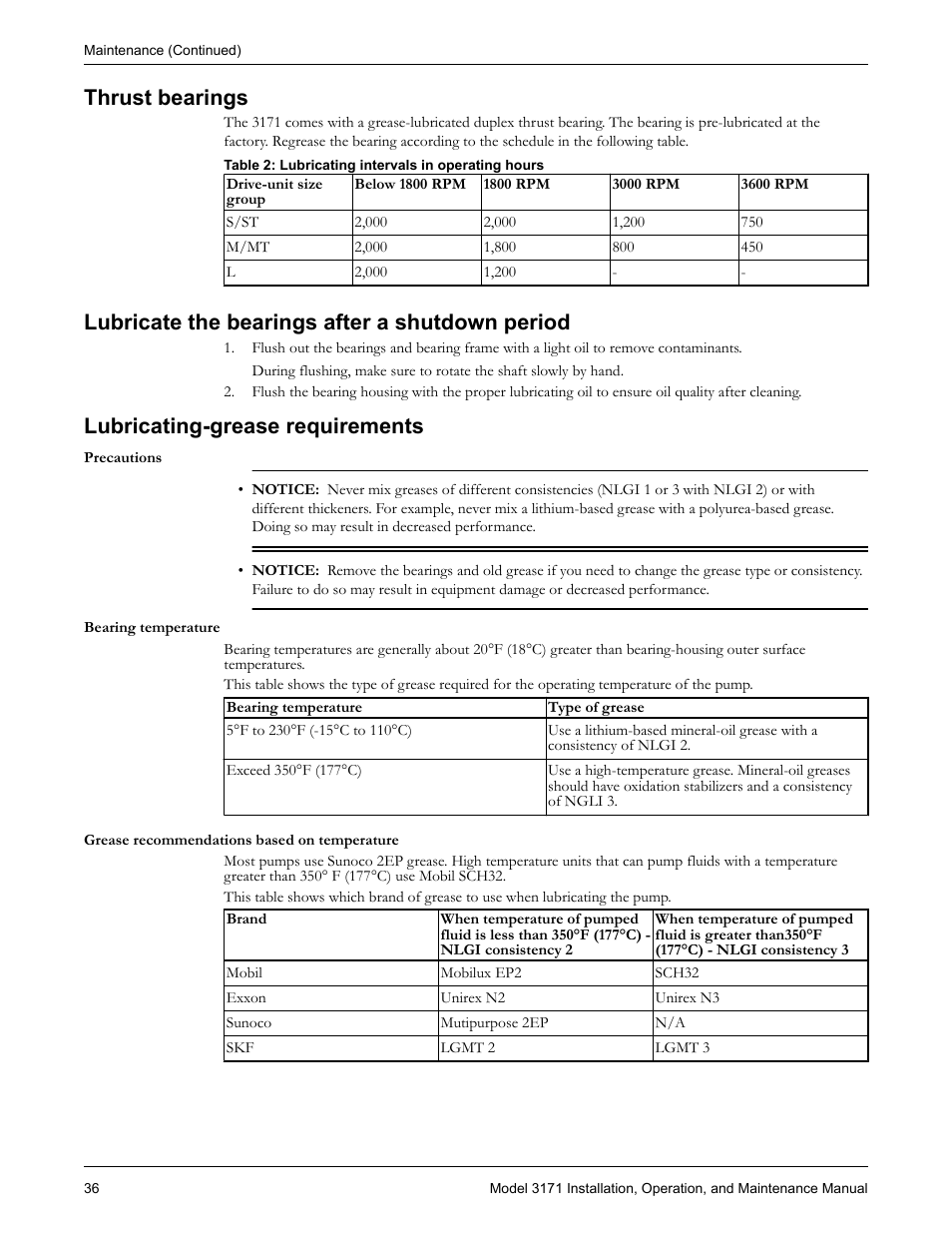 Maintenance (Continued)

Thrust bearings

The 3171 comes with a grease-lubricated duplex thrust bearing. The bearing is pre-lubricated at the factory. Regrease the bearing according to the schedule in the following table.

Table 2: Lubricating intervals in operating hours

| Drive-unit size group | Below 1800 RPM | 1800 RPM | 3000 RPM | 3600 RPM |
|---|---|---|---|---|
| S/ST | 2,000 | 2,000 | 1,200 | 750 |
| M/MT | 2,000 | 1,800 | 800 | 450 |
| L | 2,000 | 1,200 | - | - |

Lubricate the bearings after a shutdown period

1. Flush out the bearings and bearing frame with a light oil to remove contaminants.
During flushing, make sure to rotate the shaft slowly by hand.
2. Flush the bearing housing with the proper lubricating oil to ensure oil quality after cleaning.

Lubricating-grease requirements

Precautions

• NOTICE: Never mix greases of different consistencies (NLGI 1 or 3 with NLGI 2) or with different thickeners. For example, never mix a lithium-based grease with a polyurea-based grease. Doing so may result in decreased performance.

• NOTICE: Remove the bearings and old grease if you need to change the grease type or consistency. Failure to do so may result in equipment damage or decreased performance.

Bearing temperature

Bearing temperatures are generally about 20°F (18°C) greater than bearing-housing outer surface temperatures.

This table shows the type of grease required for the operating temperature of the pump.

| Bearing temperature | Type of grease |
|---|---|
| 5°F to 230°F (-15°C to 110°C) | Use a lithium-based mineral-oil grease with a consistency of NLGI 2. |
| Exceed 350°F (177°C) | Use a high-temperature grease. Mineral-oil greases should have oxidation stabilizers and a consistency of NGLI 3. |

Grease recommendations based on temperature

Most pumps use Sunoco 2EP grease. High temperature units that can pump fluids with a temperature greater than 350° F (177°C) use Mobil SCH32.

This table shows which brand of grease to use when lubricating the pump.

| Brand | When temperature of pumped fluid is less than 350°F (177°C) - NLGI consistency 2 | When temperature of pumped fluid is greater than350°F (177°C) - NLGI consistency 3 |
|---|---|---|
| Mobil | Mobilux EP2 | SCH32 |
| Exxon | Unirex N2 | Unirex N3 |
| Sunoco | Mutipurpose 2EP | N/A |
| SKF | LGMT 2 | LGMT 3 |

36 Model 3171 Installation, Operation, and Maintenance Manual